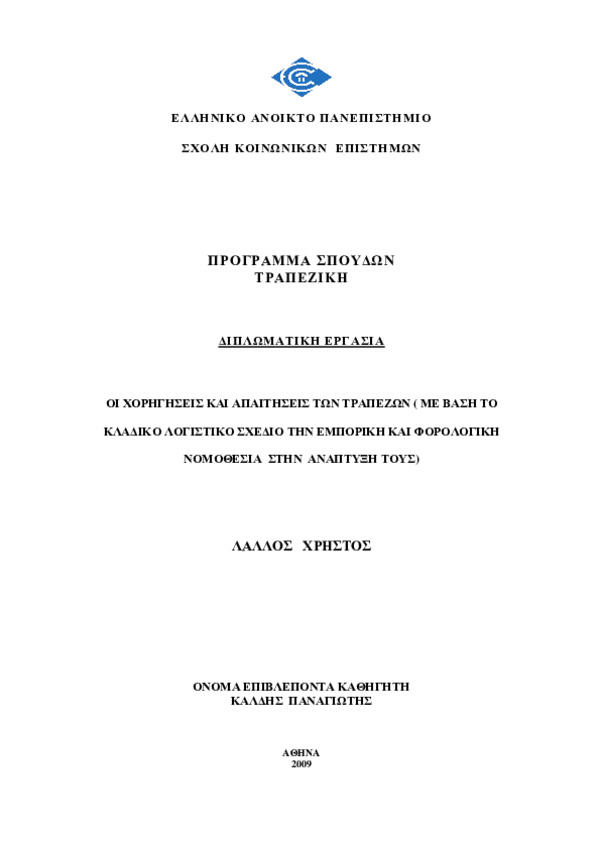 ΕΛΛΗΝΙΚΟ ΑΝΟΙΚΤΟ ΠΑΝΕΠΙΣΤΗΜΙΟ

ΣΧΟΛΗ ΚΟΙΝΩΝΙΚΩΝ ΕΠΙΣΤΗΜΩΝ

ΠΡΟΓΡΑΜΜΑ ΣΠΟΥΔΩΝ
ΤΡΑΠΕΖΙΚΗ

ΔΙΠΛΩΜΑΤΙΚΗ ΕΡΓΑΣΙΑ

ΟΙ ΧΟΡΗΓΗΣΕΙΣ ΚΑΙ ΑΠΑΙΤΗΣΕΙΣ ΤΩΝ ΤΡΑΠΕΖΩΝ ( ΜΕ ΒΑΣΗ ΤΟ ΚΛΑΔΙΚΟ ΛΟΓΙΣΤΙΚΟ ΣΧΕΔΙΟ ΤΗΝ ΕΜΠΟΡΙΚΗ ΚΑΙ ΦΟΡΟΛΟΓΙΚΗ ΝΟΜΟΘΕΣΙΑ ΣΤΗΝ ΑΝΑΠΤΥΞΗ ΤΟΥΣ)

ΛΑΛΛΟΣ ΧΡΗΣΤΟΣ

ΟΝΟΜΑ ΕΠΙΒΛΕΠΟΝΤΑ ΚΑΘΗΓΗΤΗ
ΚΑΛΔΗΣ ΠΑΝΑΓΙΩΤΗΣ

ΑΘΗΝΑ
2009